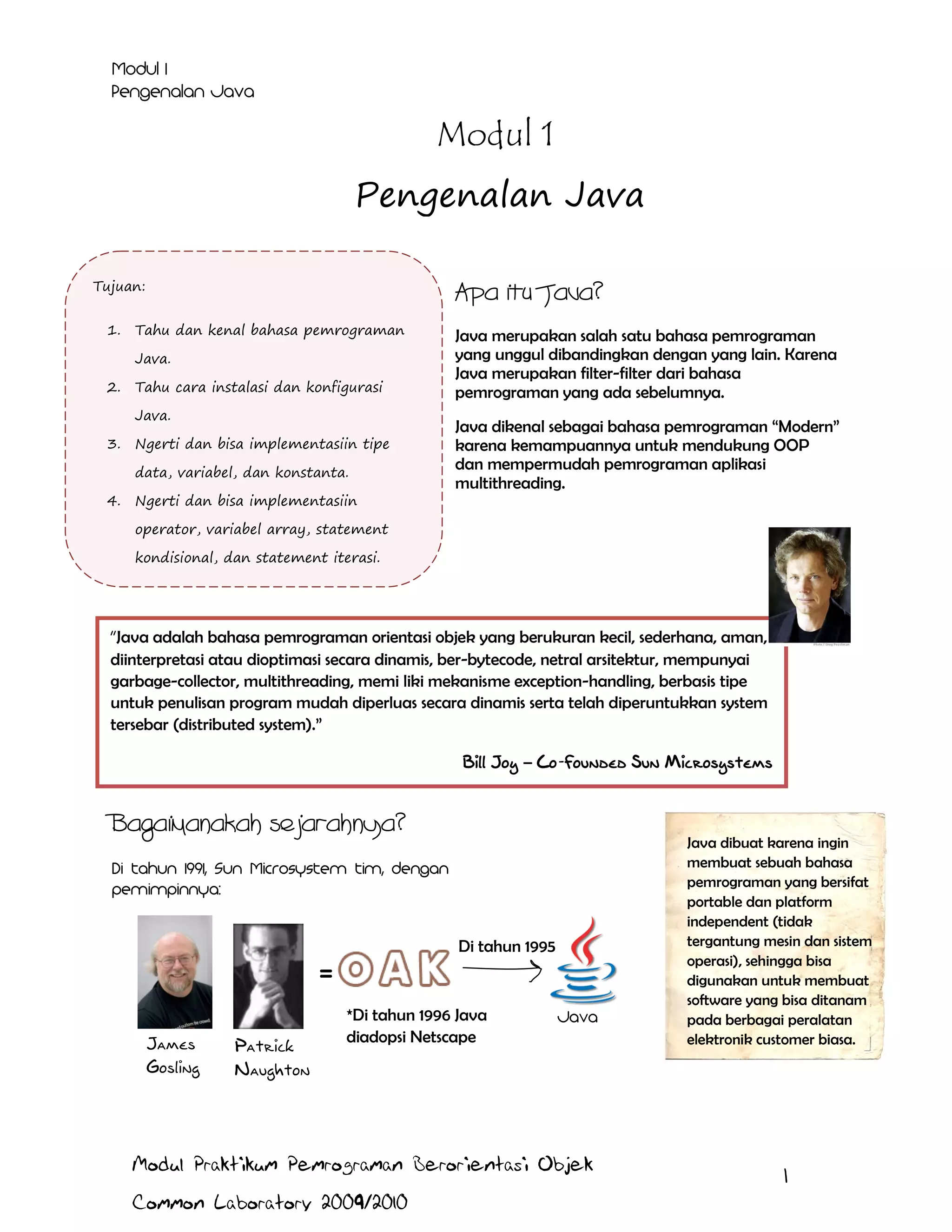 Modul I
Pengenalan Java

Modul 1

Pengenalan Java

Tujuan:

1. Tahu dan kenal bahasa pemrograman Java.
2. Tahu cara instalasi dan konfigurasi Java.
3. Ngerti dan bisa implementasiin tipe data, variabel, dan konstanta.
4. Ngerti dan bisa implementasiin operator, variabel array, statement kondisional, dan statement iterasi.

Apa itu Java?

Java merupakan salah satu bahasa pemrograman yang unggul dibandingkan dengan yang lain. Karena Java merupakan filter-filter dari bahasa pemrograman yang ada sebelumnya.

Java dikenal sebagai bahasa pemrograman "Modern" karena kemampuannya untuk mendukung OOP dan mempermudah pemrograman aplikasi multithreading.

"Java adalah bahasa pemrograman orientasi objek yang berukuran kecil, sederhana, aman, diinterpretasi atau dioptimasi secara dinamis, ber-bytecode, netral arsitektur, mempunyai garbage-collector, multithreading, memi liki mekanisme exception-handling, berbasis tipe untuk penulisan program mudah diperluas secara dinamis serta telah diperuntukkan system tersebar (distributed system)."

Bill Joy – Co-Founded Sun Microsystems

Bagaimanakah sejarahnya?

Di tahun 1991, Sun Microsystem tim, dengan pemimpinnya:

James Gosling

Patrick Naughton

= OAK

Di tahun 1995

Java

*Di tahun 1996 Java diadopsi Netscape

Java dibuat karena ingin membuat sebuah bahasa pemrograman yang bersifat portable dan platform independent (tidak tergantung mesin dan sistem operasi), sehingga bisa digunakan untuk membuat software yang bisa ditanam pada berbagai peralatan elektronik customer biasa.

Modul Praktikum Pemrograman Berorientasi Objek
Common Laboratory 2009/2010

1